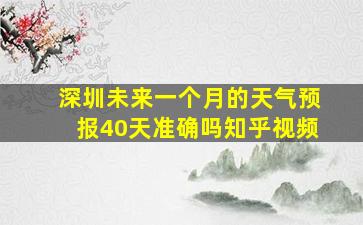 深圳未来一个月的天气预报40天准确吗知乎视频